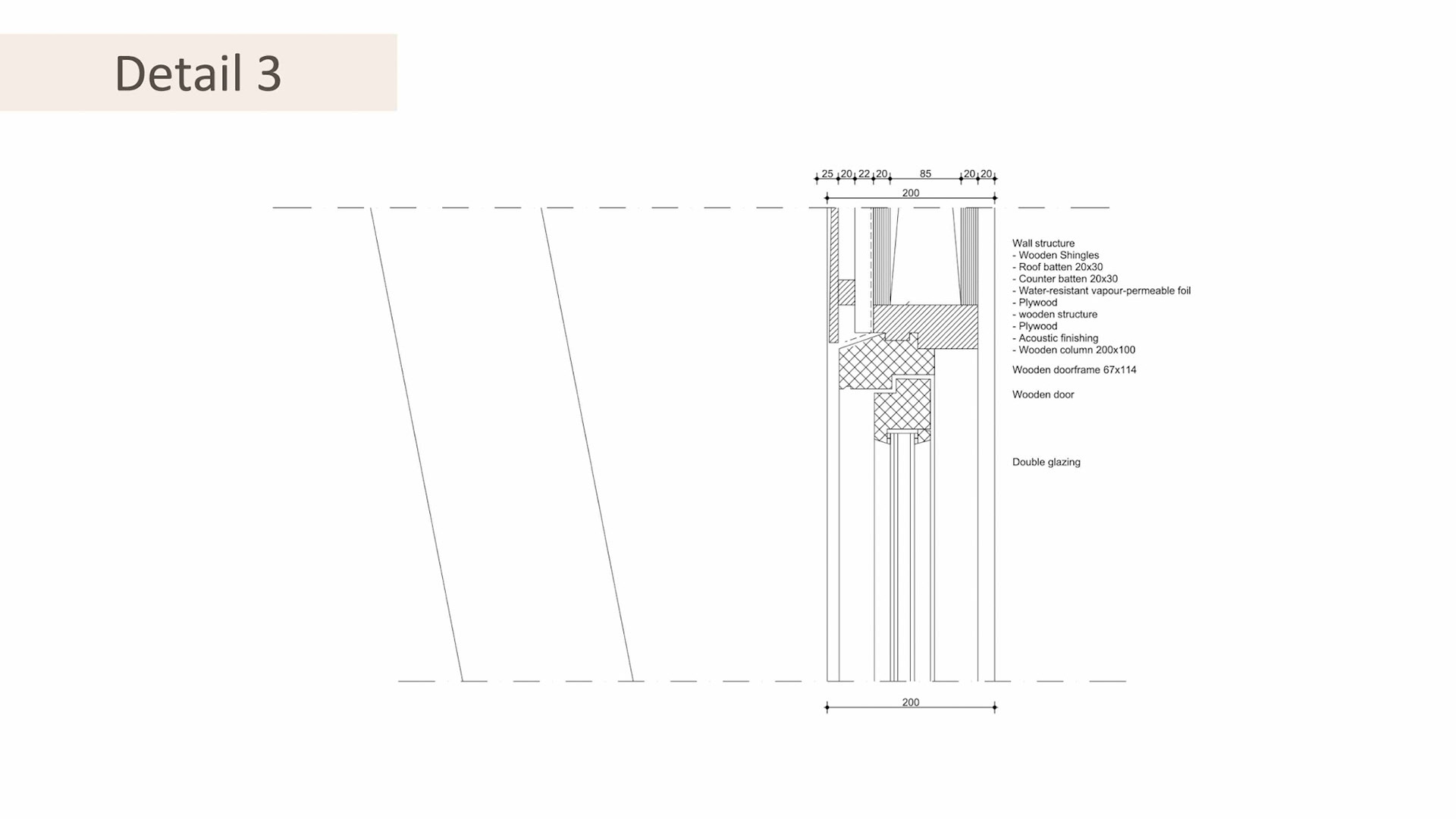 Detail 3

25 20 22 20 85 20 20

200

Wall structure
- Wooden Shingles
- Roof batten 20x30
- Counter batten 20x30
- Water-resistant vapour-permeable foil
- Plywood
- wooden structure
- Plywood
- Acoustic finishing
- Wooden column 200x100

Wooden doorframe 67x114

Wooden door

Double glazing

200